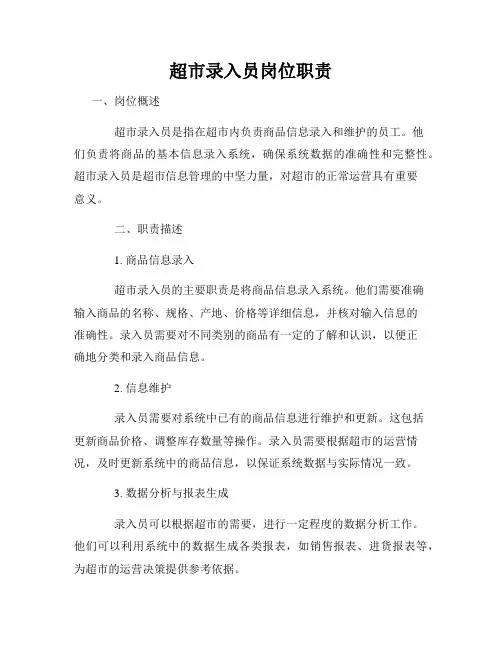 超市录入员岗位职责

一、岗位概述

超市录入员是指在超市内负责商品信息录入和维护的员工。他们负责将商品的基本信息录入系统，确保系统数据的准确性和完整性。超市录入员是超市信息管理的中坚力量，对超市的正常运营具有重要意义。

二、职责描述

1. 商品信息录入

超市录入员的主要职责是将商品信息录入系统。他们需要准确输入商品的名称、规格、产地、价格等详细信息，并核对输入信息的准确性。录入员需要对不同类别的商品有一定的了解和认识，以便正确地分类和录入商品信息。

2. 信息维护

录入员需要对系统中已有的商品信息进行维护和更新。这包括更新商品价格、调整库存数量等操作。录入员需要根据超市的运营情况，及时更新系统中的商品信息，以保证系统数据与实际情况一致。

3. 数据分析与报表生成

录入员可以根据超市的需要，进行一定程度的数据分析工作。他们可以利用系统中的数据生成各类报表，如销售报表、进货报表等，为超市的运营决策提供参考依据。